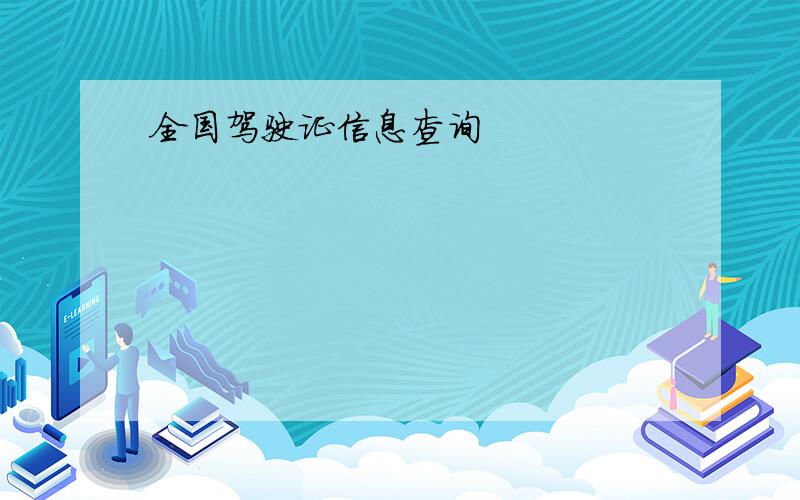 全国驾驶证信息查询

E-LEARNING